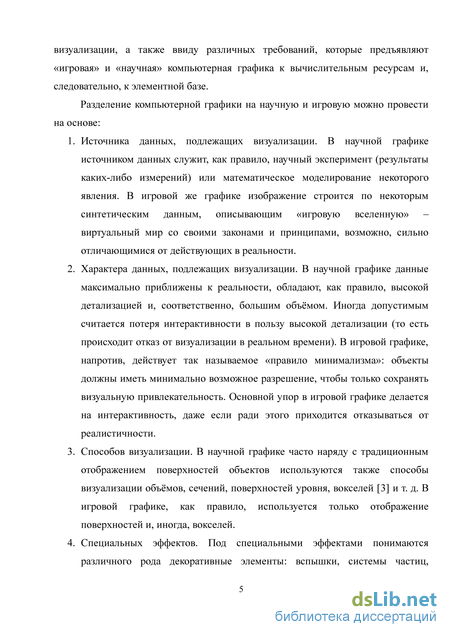 визуализации, а также ввиду различных требований, которые предъявляют «игровая» и «научная» компьютерная графика к вычислительным ресурсам и, следовательно, к элементной базе.

Разделение компьютерной графики на научную и игровую можно провести на основе:

1. Источника данных, подлежащих визуализации. В научной графике источником данных служит, как правило, научный эксперимент (результаты каких-либо измерений) или математическое моделирование некоторого явления. В игровой же графике изображение строится по некоторым синтетическим данным, описывающим «игровую вселенную» – виртуальный мир со своими законами и принципами, возможно, сильно отличающимися от действующих в реальности.

2. Характера данных, подлежащих визуализации. В научной графике данные максимально приближены к реальности, обладают, как правило, высокой детализацией и, соответственно, большим объёмом. Иногда допустимым считается потеря интерактивности в пользу высокой детализации (то есть происходит отказ от визуализации в реальном времени). В игровой графике, напротив, действует так называемое «правило минимализма»: объекты должны иметь минимально возможное разрешение, чтобы только сохранять визуальную привлекательность. Основной упор в игровой графике делается на интерактивность, даже если ради этого приходится отказываться от реалистичности.

3. Способов визуализации. В научной графике часто наряду с традиционным отображением поверхностей объектов используются также способы визуализации объёмов, сечений, поверхностей уровня, вокселей [3] и т. д. В игровой графике, как правило, используется только отображение поверхностей и, иногда, вокселей.

4. Специальных эффектов. Под специальными эффектами понимаются различного рода декоративные элементы: вспышки, системы частиц,

5

dsLib.net
библиотека диссертаций